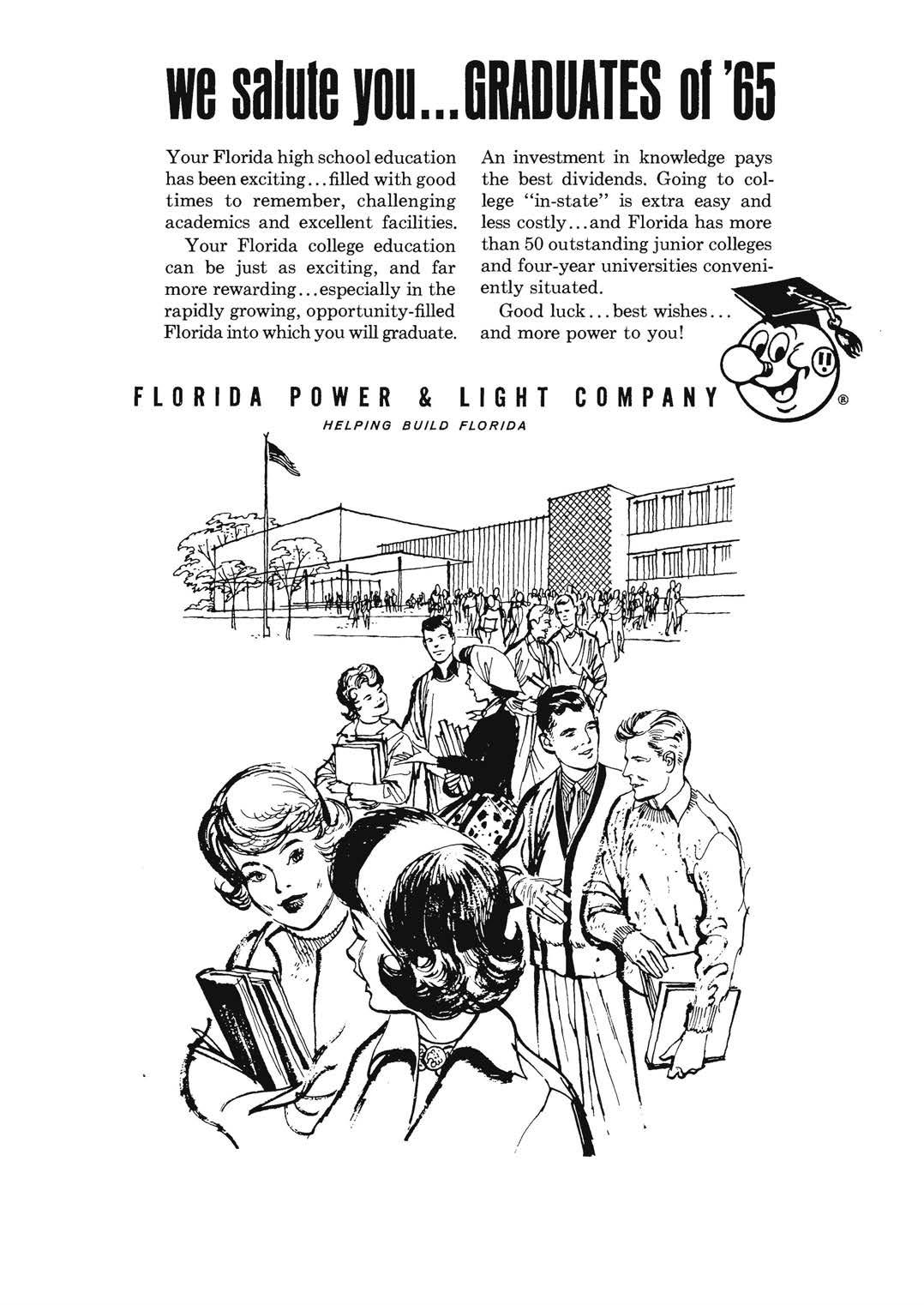 we salute you...GRADUATES of '65

Your Florida high school education has been exciting...filled with good times to remember, challenging academics and excellent facilities.

Your Florida college education can be just as exciting, and far more rewarding...especially in the rapidly growing, opportunity-filled Florida into which you will graduate.

An investment in knowledge pays the best dividends. Going to college "in-state" is extra easy and less costly...and Florida has more than 50 outstanding junior colleges and four-year universities conveniently situated.

Good luck...best wishes... and more power to you!

FLORIDA POWER & LIGHT COMPANY ®

HELPING BUILD FLORIDA